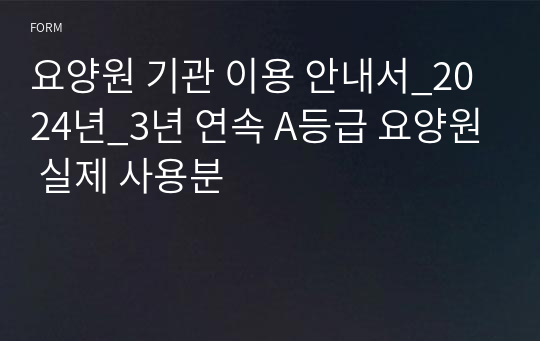 FORM

요양원 기관 이용 안내서_2024년_3년 연속 A등급 요양원 실제 사용분